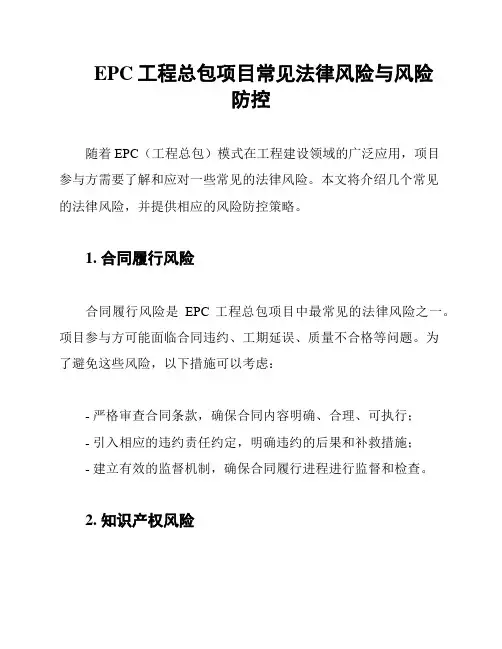 EPC 工程总包项目常见法律风险与风险防控

随着 EPC（工程总包）模式在工程建设领域的广泛应用，项目参与方需要了解和应对一些常见的法律风险。本文将介绍几个常见的法律风险，并提供相应的风险防控策略。

1. 合同履行风险

合同履行风险是 EPC 工程总包项目中最常见的法律风险之一。项目参与方可能面临合同违约、工期延误、质量不合格等问题。为了避免这些风险，以下措施可以考虑：

- 严格审查合同条款，确保合同内容明确、合理、可执行；
- 引入相应的违约责任约定，明确违约的后果和补救措施；
- 建立有效的监督机制，确保合同履行进程进行监督和检查。

2. 知识产权风险